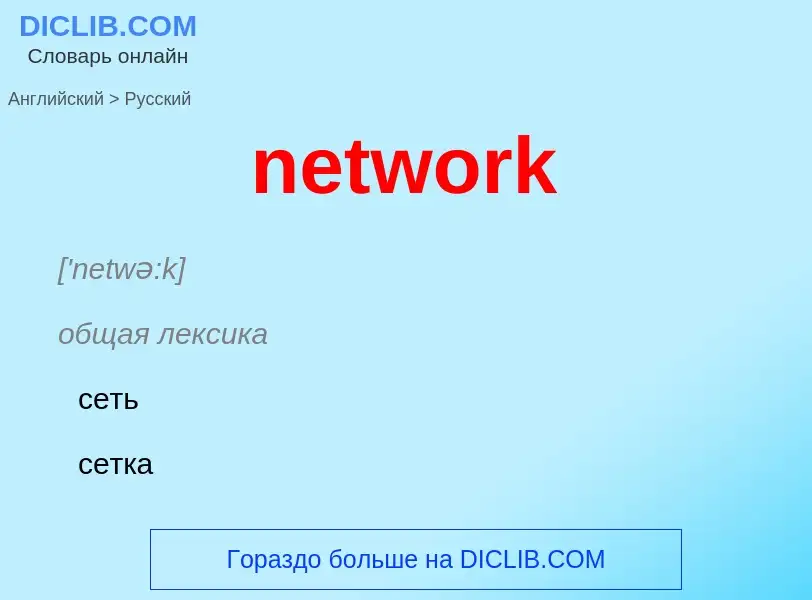 DICLIB.COM
Словарь онлайн

Английский > Русский

network

['netwə:k]

общая лексика

сеть

сетка

Гораздо больше на DICLIB.COM